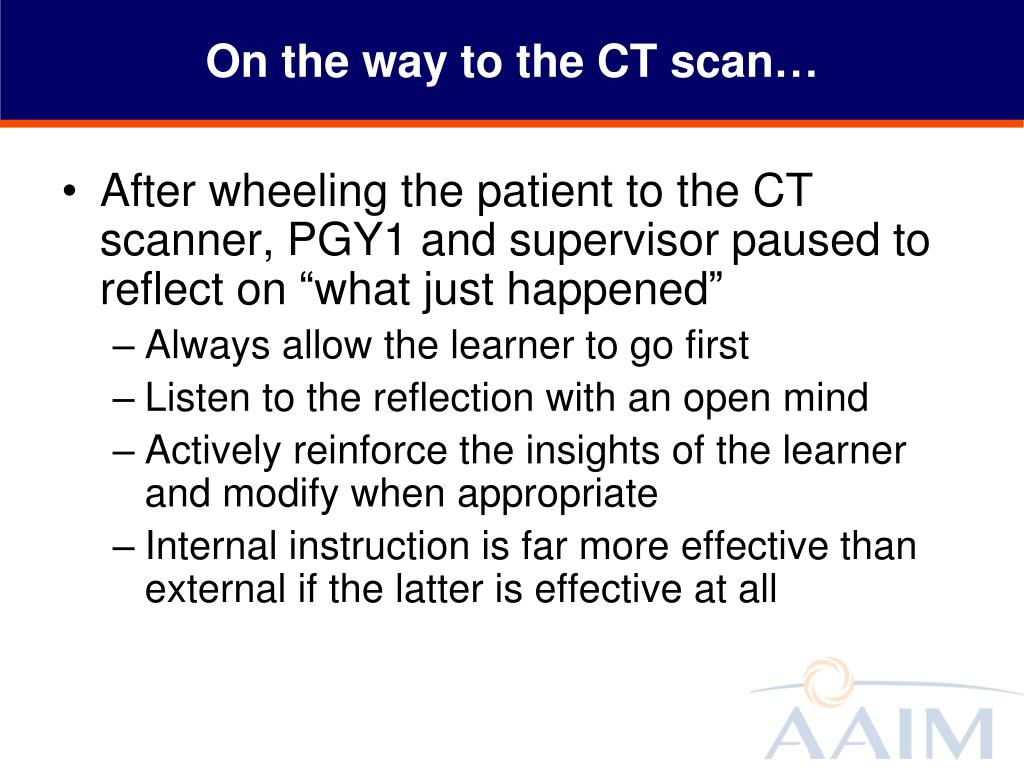 On the way to the CT scan…

• After wheeling the patient to the CT scanner, PGY1 and supervisor paused to reflect on “what just happened”
– Always allow the learner to go first
– Listen to the reflection with an open mind
– Actively reinforce the insights of the learner and modify when appropriate
– Internal instruction is far more effective than external if the latter is effective at all

AAIM